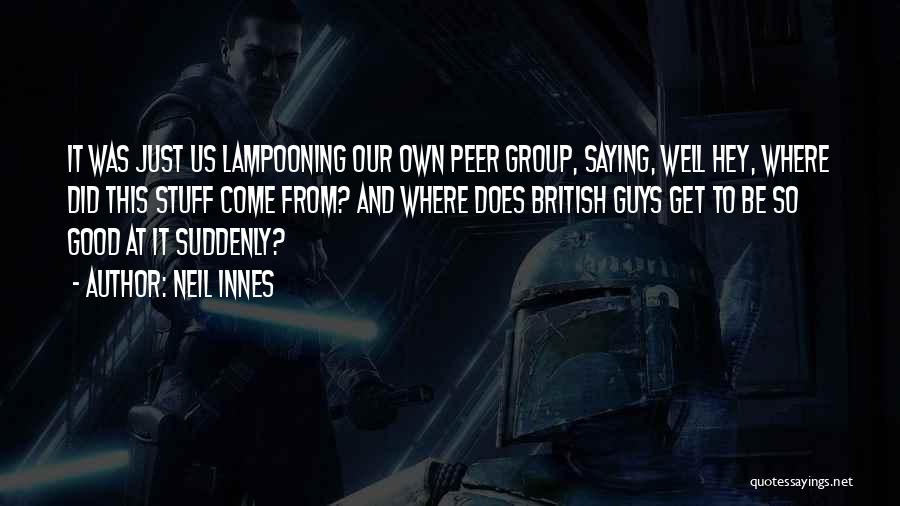 IT WAS JUST US LAMPOONING OUR OWN PEER GROUP, SAYING, WELL HEY, WHERE DID THIS STUFF COME FROM? AND WHERE DOES BRITISH GUYS GET TO BE SO GOOD AT IT SUDDENLY?

- AUTHOR: NEIL INNES

quotessayings.net